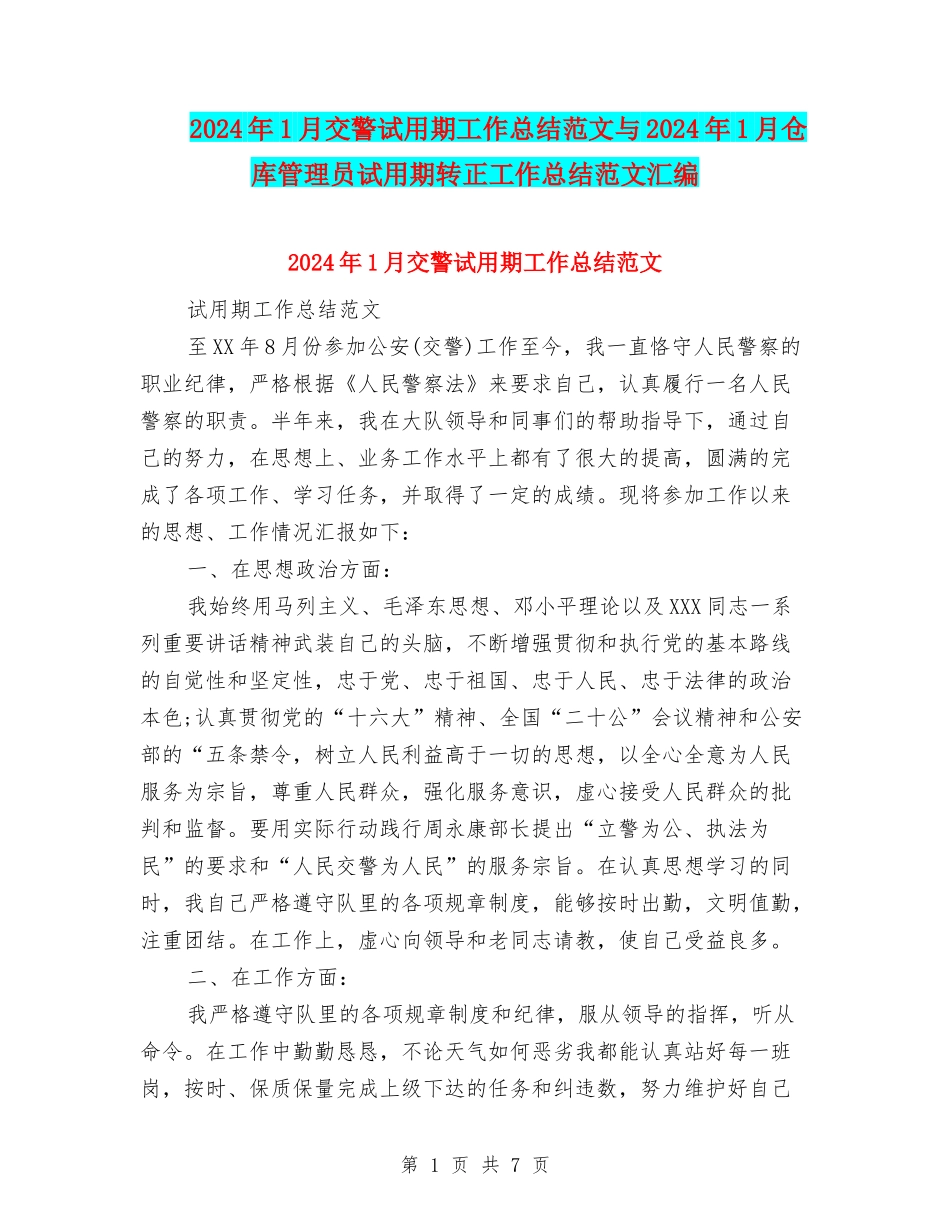 2024年1月交警试用期工作总结范文与2024年1月仓库管理员试用期转正工作总结范文汇编

2024年1月交警试用期工作总结范文

试用期工作总结范文

至XX年8月份参加公安(交警)工作至今，我一直恪守人民警察的职业纪律，严格根据《人民警察法》来要求自己，认真履行一名人民警察的职责。半年来，我在大队领导和同事们的帮助指导下，通过自己的努力，在思想上、业务工作水平上都有了很大的提高，圆满的完成了各项工作、学习任务，并取得了一定的成绩。现将参加工作以来的思想、工作情况汇报如下：

一、在思想政治方面：

我始终用马列主义、毛泽东思想、邓小平理论以及XXX同志一系列重要讲话精神武装自己的头脑，不断增强贯彻和执行党的基本路线的自觉性和坚定性，忠于党、忠于祖国、忠于人民、忠于法律的政治本色;认真贯彻党的“十六大”精神、全国“二十公”会议精神和公安部的“五条禁令，树立人民利益高于一切的思想，以全心全意为人民服务为宗旨，尊重人民群众，强化服务意识，虚心接受人民群众的批判和监督。要用实际行动践行周永康部长提出“立警为公、执法为民”的要求和“人民交警为人民”的服务宗旨。在认真思想学习的同时，我自己严格遵守队里的各项规章制度，能够按时出勤，文明值勤，注重团结。在工作上，虚心向领导和老同志请教，使自己受益良多。

二、在工作方面：

我严格遵守队里的各项规章制度和纪律，服从领导的指挥，听从命令。在工作中勤勤恳恳，不论天气如何恶劣我都能认真站好每一班岗，按时、保质保量完成上级下达的任务和纠违数，努力维护好自己

第 1 页 共 7 页